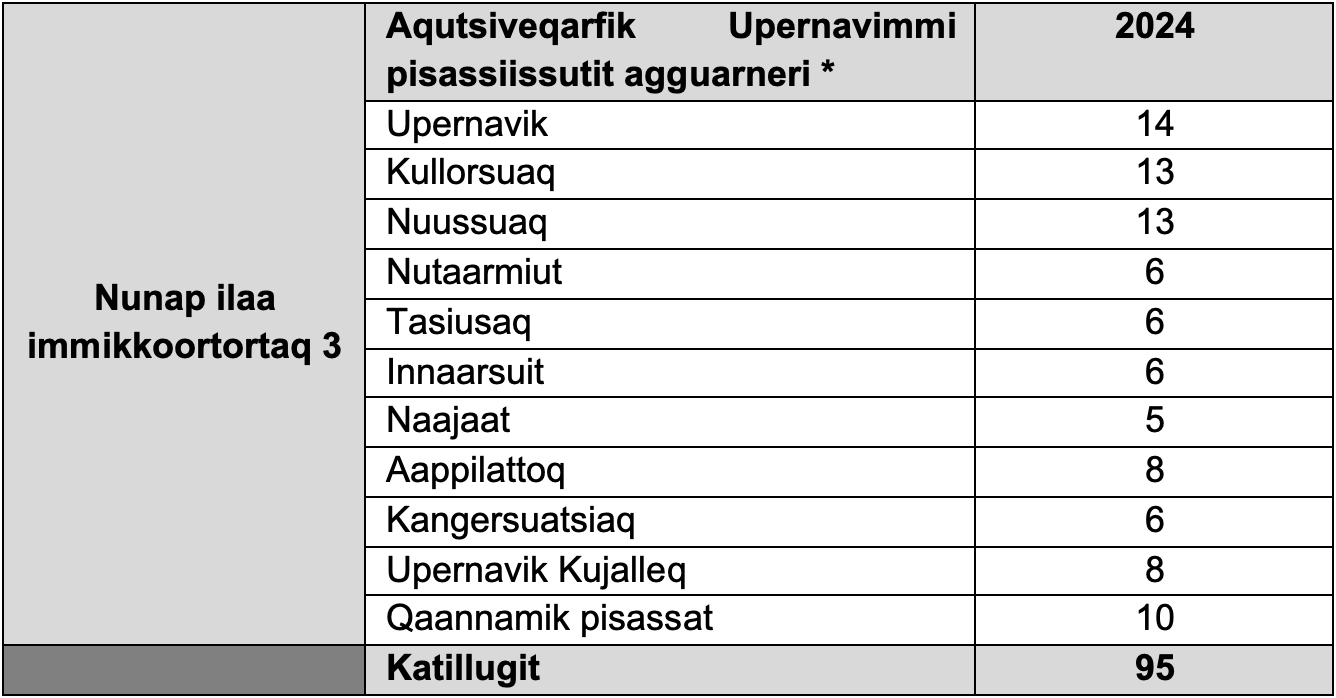 | | Aqutsiveqarfik Upernavimmi pisassiissutit agguarneri * | 2024 |
|---|---|---|
| Nunap ilaa immikkoortortaq 3 | Upernavik | 14 |
| | Kullorsuaq | 13 |
| | Nuussuaq | 13 |
| | Nutaarmiut | 6 |
| | Tasiusaq | 6 |
| | Innaarsuit | 6 |
| | Naajaat | 5 |
| | Aappilattoq | 8 |
| | Kangersuatsiaq | 6 |
| | Upernavik Kujalleq | 8 |
| | Qaannamik pisassat | 10 |
| | Katillugit | 95 |